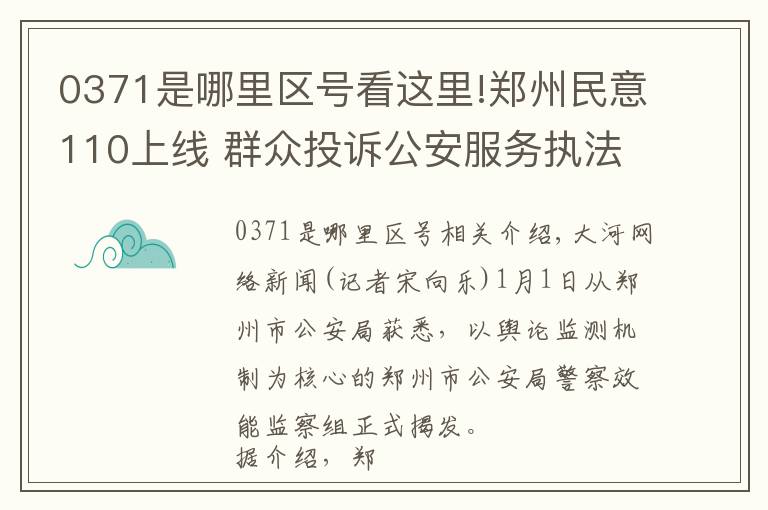 0371是哪里区号看这里!郑州民意110上线 群众投诉公安服务执法

0371是哪里区号相关介绍，大河网络新闻(记者宋向乐)1月1日从郑州市公安局获悉，以舆论监测机制为核心的郑州市公安局警察效能监察组正式揭发。
据介绍，郑